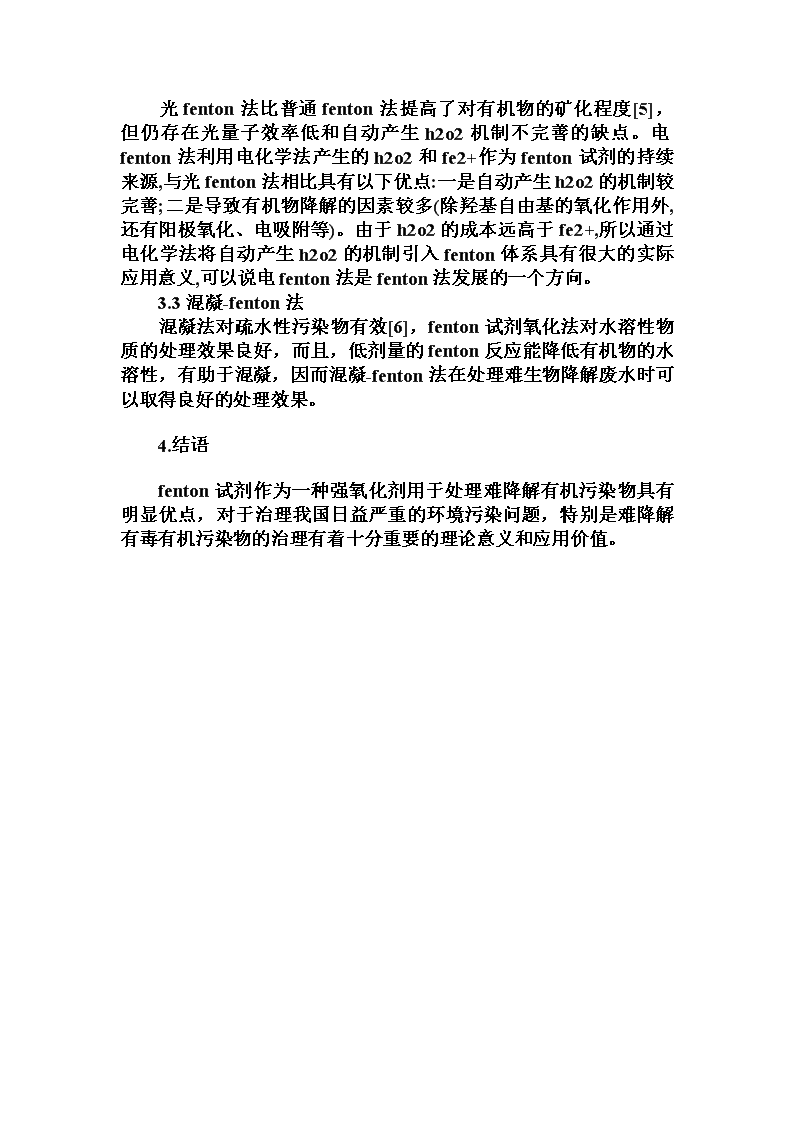 光 fenton 法比普通 fenton 法提高了对有机物的矿化程度[5]，但仍存在光量子效率低和自动产生 h2o2 机制不完善的缺点。电 fenton 法利用电化学法产生的 h2o2 和 fe2+作为 fenton 试剂的持续来源,与光 fenton 法相比具有以下优点:一是自动产生 h2o2 的机制较完善;二是导致有机物降解的因素较多(除羟基自由基的氧化作用外,还有阳极氧化、电吸附等)。由于 h2o2 的成本远高于 fe2+,所以通过电化学法将自动产生 h2o2 的机制引入 fenton 体系具有很大的实际应用意义,可以说电 fenton 法是 fenton 法发展的一个方向。

3.3 混凝-fenton 法

混凝法对疏水性污染物有效[6]，fenton 试剂氧化法对水溶性物质的处理效果良好，而且，低剂量的 fenton 反应能降低有机物的水溶性，有助于混凝，因而混凝-fenton 法在处理难生物降解废水时可以取得良好的处理效果。

4.结语

fenton 试剂作为一种强氧化剂用于处理难降解有机污染物具有明显优点，对于治理我国日益严重的环境污染问题，特别是难降解有毒有机污染物的治理有着十分重要的理论意义和应用价值。